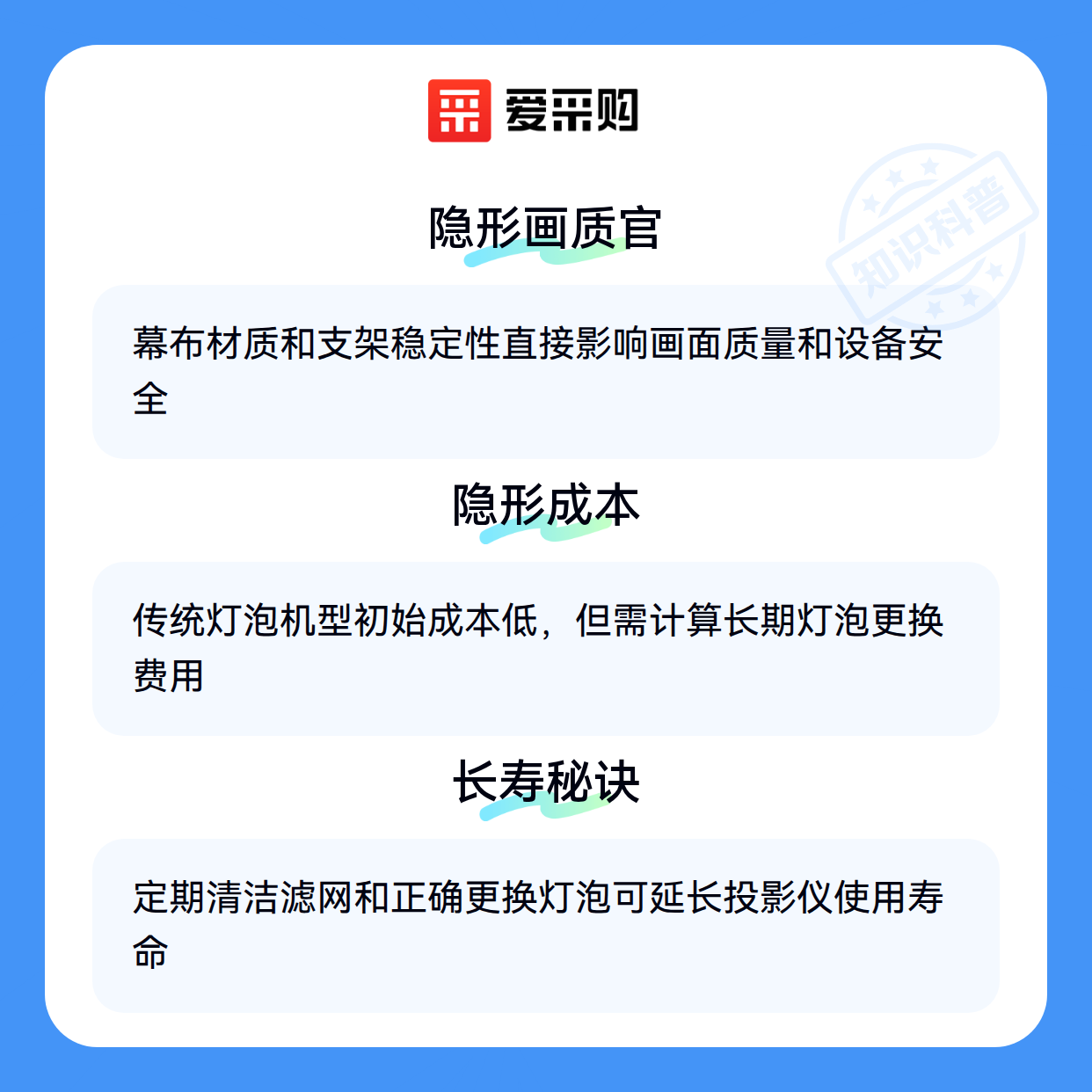 爱采购

隐形画质官

幕布材质和支架稳定性直接影响画面质量和设备安全

隐形成本

传统灯泡机型初始成本低，但需计算长期灯泡更换费用

长寿秘诀

定期清洁滤网和正确更换灯泡可延长投影仪使用寿命

知识科普